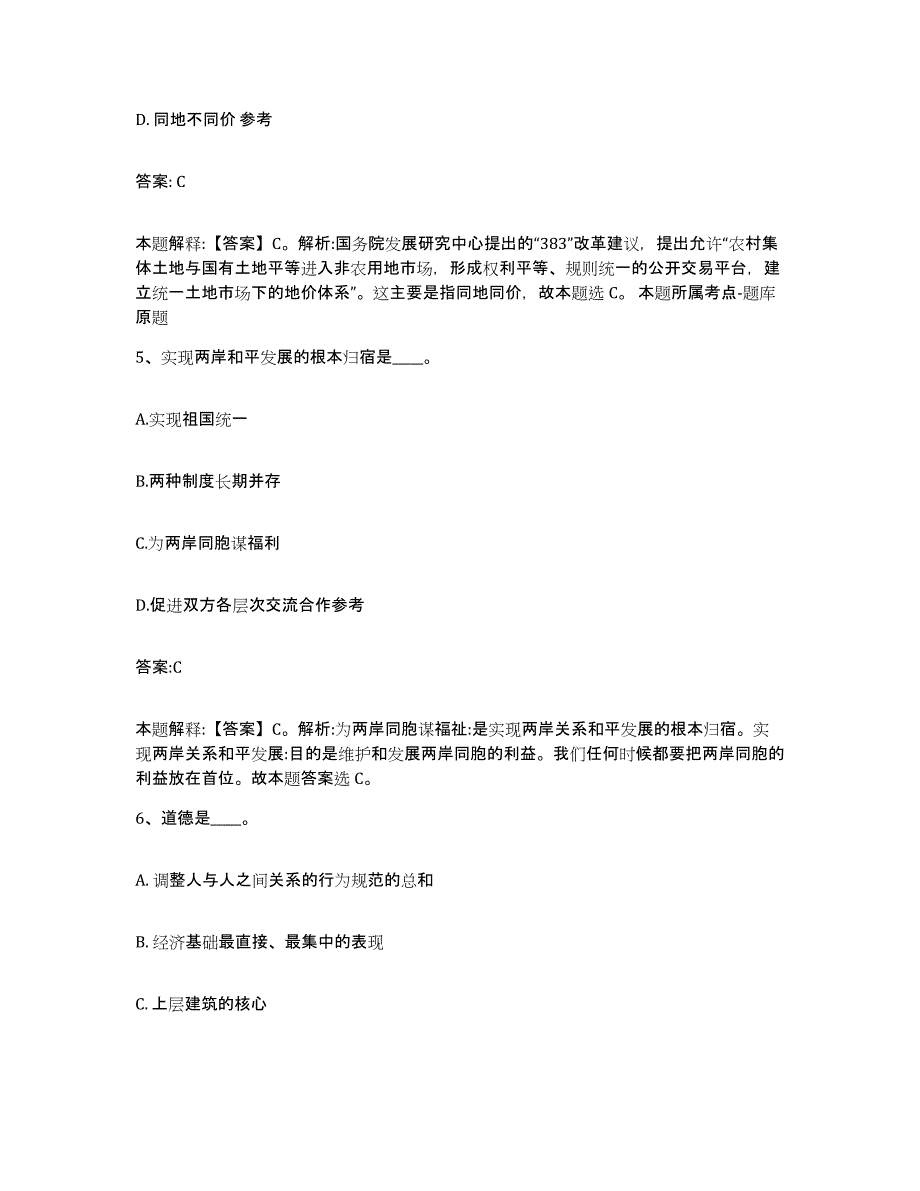 D. 同地不同价 参考

答案: C

本题解释:【答案】C。解析:国务院发展研究中心提出的“383”改革建议，提出允许“农村集体土地与国有土地平等进入非农用地市场，形成权利平等、规则统一的公开交易平台，建立统一土地市场下的地价体系”。这主要是指同地同价，故本题选 C。 本题所属考点-题库原题

5、实现两岸和平发展的根本归宿是____。

A.实现祖国统一

B.两种制度长期并存

C.为两岸同胞谋福利

D.促进双方各层次交流合作参考

答案:C

本题解释:【答案】C。解析:为两岸同胞谋福祉:是实现两岸关系和平发展的根本归宿。实现两岸关系和平发展:目的是维护和发展两岸同胞的利益。我们任何时候都要把两岸同胞的利益放在首位。故本题答案选 C。

6、道德是____。

A. 调整人与人之间关系的行为规范的总和

B. 经济基础最直接、最集中的表现

C. 上层建筑的核心